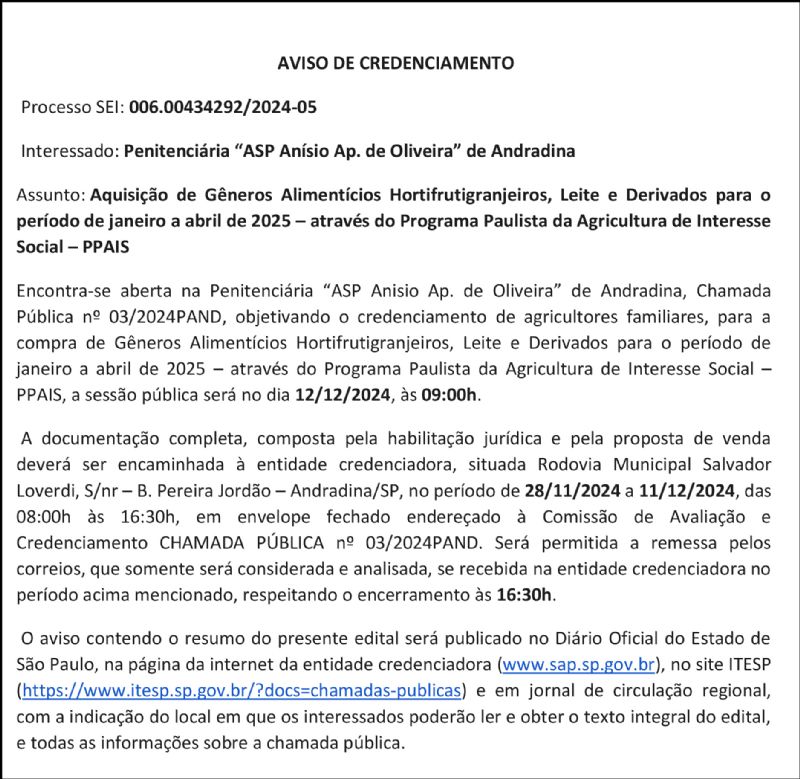 AVISO DE CREDENCIAMENTO

Processo SEI: 006.00434292/2024-05

Interessado: Penitenciária "ASP Anísio Ap. de Oliveira" de Andradina

Assunto: Aquisição de Gêneros Alimentícios Hortifrutigranjeiros, Leite e Derivados para o período de janeiro a abril de 2025 – através do Programa Paulista da Agricultura de Interesse Social – PPAIS

Encontra-se aberta na Penitenciária "ASP Anisio Ap. de Oliveira" de Andradina, Chamada Pública nº 03/2024PAND, objetivando o credenciamento de agricultores familiares, para a compra de Gêneros Alimentícios Hortifrutigranjeiros, Leite e Derivados para o período de janeiro a abril de 2025 – através do Programa Paulista da Agricultura de Interesse Social – PPAIS, a sessão pública será no dia 12/12/2024, às 09:00h.

A documentação completa, composta pela habilitação jurídica e pela proposta de venda deverá ser encaminhada à entidade credenciadora, situada Rodovia Municipal Salvador Loverdi, S/nr – B. Pereira Jordão – Andradina/SP, no período de 28/11/2024 a 11/12/2024, das 08:00h às 16:30h, em envelope fechado endereçado à Comissão de Avaliação e Credenciamento CHAMADA PÚBLICA nº 03/2024PAND. Será permitida a remessa pelos correios, que somente será considerada e analisada, se recebida na entidade credenciadora no período acima mencionado, respeitando o encerramento às 16:30h.

O aviso contendo o resumo do presente edital será publicado no Diário Oficial do Estado de São Paulo, na página da internet da entidade credenciadora (www.sap.sp.gov.br), no site ITESP (https://www.itesp.sp.gov.br/?docs=chamadas-publicas) e em jornal de circulação regional, com a indicação do local em que os interessados poderão ler e obter o texto integral do edital, e todas as informações sobre a chamada pública.